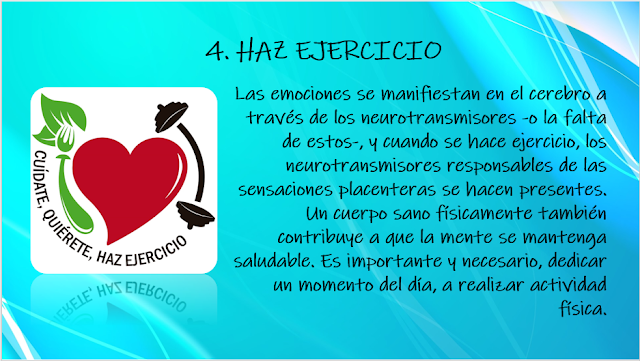 4. HAZ EJERCICIO

CUÍDATE, QUIÉRETE, HAZ EJERCICIO

Las emociones se manifiestan en el cerebro a través de los neurotransmisores -o la falta de estos-, y cuando se hace ejercicio, los neurotransmisores responsables de las sensaciones placenteras se hacen presentes. Un cuerpo sano físicamente también contribuye a que la mente se mantenga saludable. Es importante y necesario, dedicar un momento del día, a realizar actividad física.